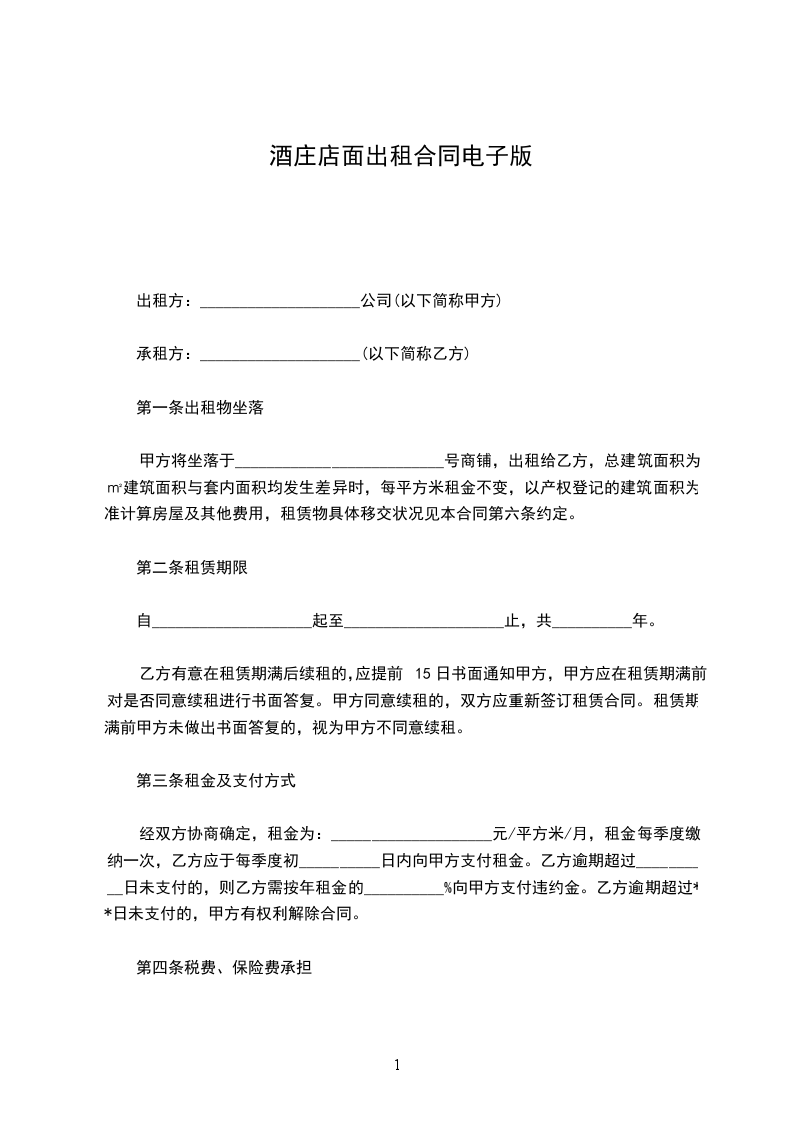 酒庄店面出租合同电子版

出租方：____________________公司(以下简称甲方)

承租方：____________________(以下简称乙方)

第一条出租物坐落

甲方将坐落于__________________________号商铺，出租给乙方，总建筑面积为㎡建筑面积与套内面积均发生差异时，每平方米租金不变，以产权登记的建筑面积为准计算房屋及其他费用，租赁物具体移交状况见本合同第六条约定。

第二条租赁期限

自____________________起至____________________止，共__________年。

乙方有意在租赁期满后续租的,应提前 15日书面通知甲方，甲方应在租赁期满前对是否同意续租进行书面答复。甲方同意续租的，双方应重新签订租赁合同。租赁期满前甲方未做出书面答复的，视为甲方不同意续租。

第三条租金及支付方式

经双方协商确定，租金为：____________________元/平方米/月，租金每季度缴纳一次，乙方应于每季度初__________日内向甲方支付租金。乙方逾期超过__________日未支付的，则乙方需按年租金的__________%向甲方支付违约金。乙方逾期超过**日未支付的，甲方有权利解除合同。

第四条税费、保险费承担

1